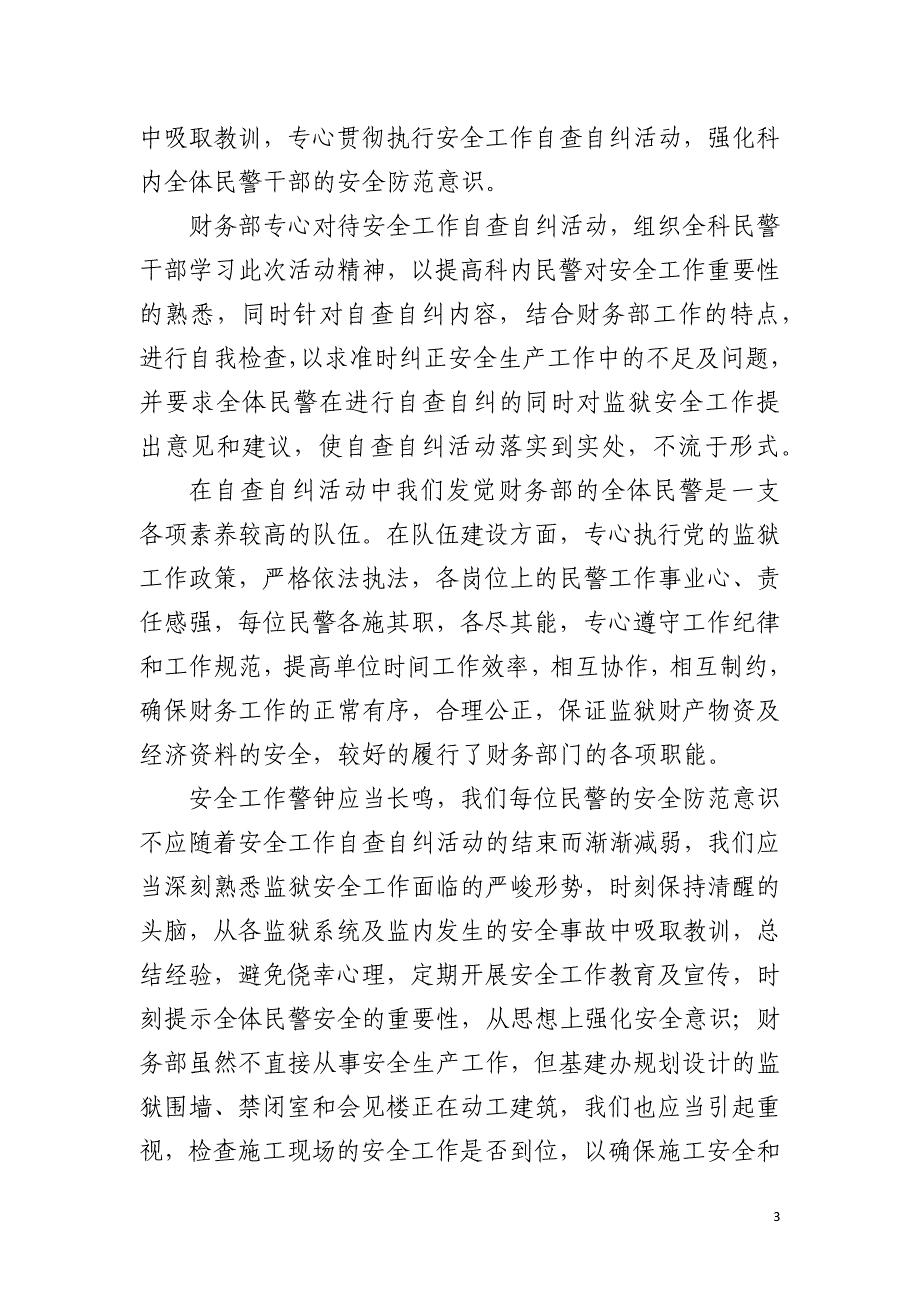 中吸取教训，专心贯彻执行安全工作自查自纠活动，强化科内全体民警干部的安全防范意识。

财务部专心对待安全工作自查自纠活动，组织全科民警干部学习此次活动精神，以提高科内民警对安全工作重要性的熟悉，同时针对自查自纠内容，结合财务部工作的特点，进行自我检查，以求准时纠正安全生产工作中的不足及问题，并要求全体民警在进行自查自纠的同时对监狱安全工作提出意见和建议，使自查自纠活动落实到实处，不流于形式。

在自查自纠活动中我们发觉财务部的全体民警是一支各项素养较高的队伍。在队伍建设方面，专心执行党的监狱工作政策，严格依法执法，各岗位上的民警工作事业心、责任感强，每位民警各施其职，各尽其能，专心遵守工作纪律和工作规范，提高单位时间工作效率，相互协作，相互制约，确保财务工作的正常有序，合理公正，保证监狱财产物资及经济资料的安全，较好的履行了财务部门的各项职能。

安全工作警钟应当长鸣，我们每位民警的安全防范意识不应随着安全工作自查自纠活动的结束而渐渐减弱，我们应当深刻熟悉监狱安全工作面临的严峻形势，时刻保持清醒的头脑，从各监狱系统及监内发生的安全事故中吸取教训，总结经验，避免侥幸心理，定期开展安全工作教育及宣传，时刻提示全体民警安全的重要性，从思想上强化安全意识；财务部虽然不直接从事安全生产工作，但基建办规划设计的监狱围墙、禁闭室和会见楼正在动工建筑，我们也应当引起重视，检查施工现场的安全工作是否到位，以确保施工安全和

3